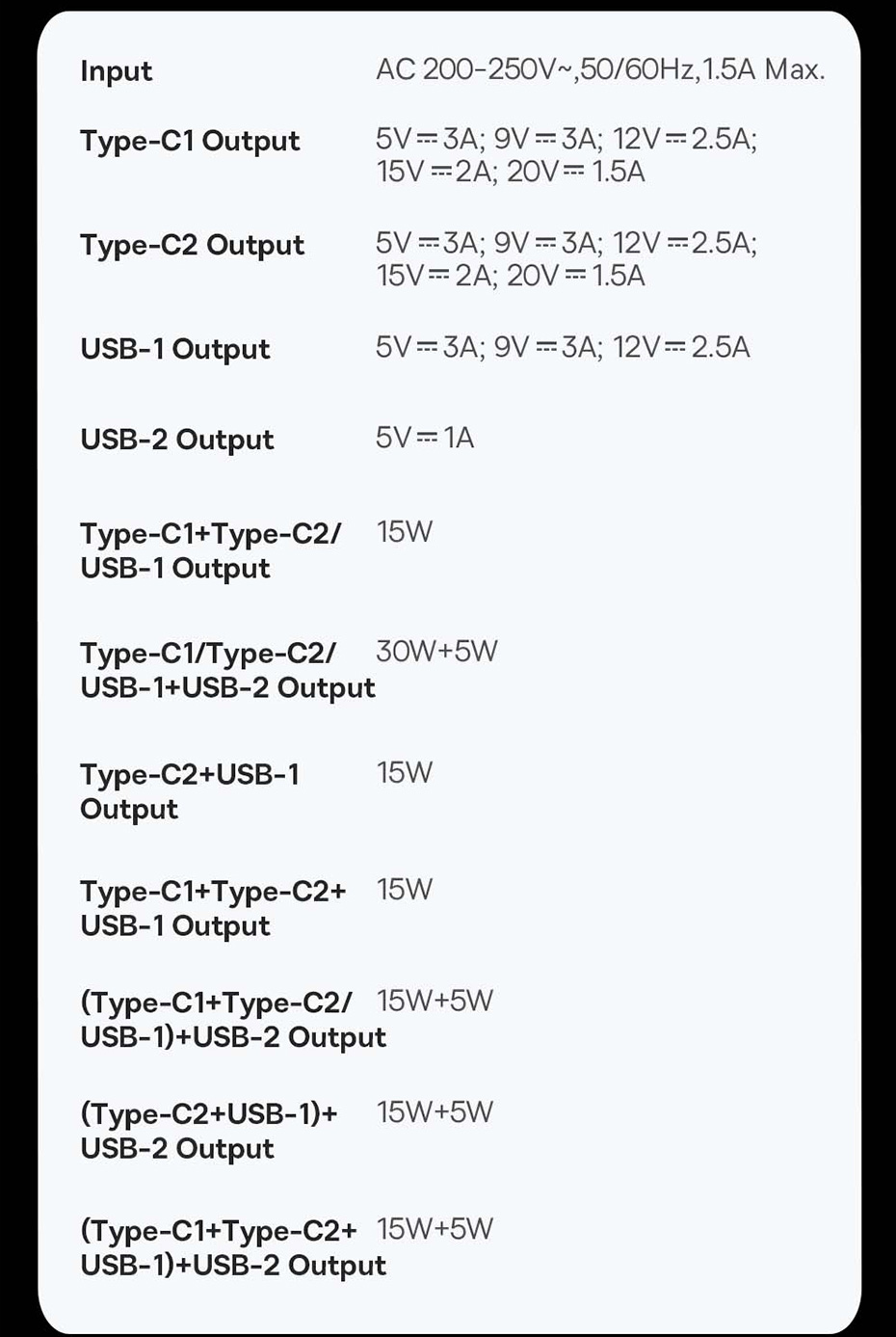 | | |
|---|---|
| Input | AC 200-250V~,50/60Hz,1.5A Max. |
| Type-C1 Output | 5V⎓3A; 9V⎓3A; 12V⎓2.5A; 15V⎓2A; 20V⎓1.5A |
| Type-C2 Output | 5V⎓3A; 9V⎓3A; 12V⎓2.5A; 15V⎓2A; 20V⎓1.5A |
| USB-1 Output | 5V⎓3A; 9V⎓3A; 12V⎓2.5A |
| USB-2 Output | 5V⎓1A |
| Type-C1+Type-C2/ USB-1 Output | 15W |
| Type-C1/Type-C2/ USB-1+USB-2 Output | 30W+5W |
| Type-C2+USB-1 Output | 15W |
| Type-C1+Type-C2+ USB-1 Output | 15W |
| (Type-C1+Type-C2/ USB-1)+USB-2 Output | 15W+5W |
| (Type-C2+USB-1)+ USB-2 Output | 15W+5W |
| (Type-C1+Type-C2+ USB-1)+USB-2 Output | 15W+5W |